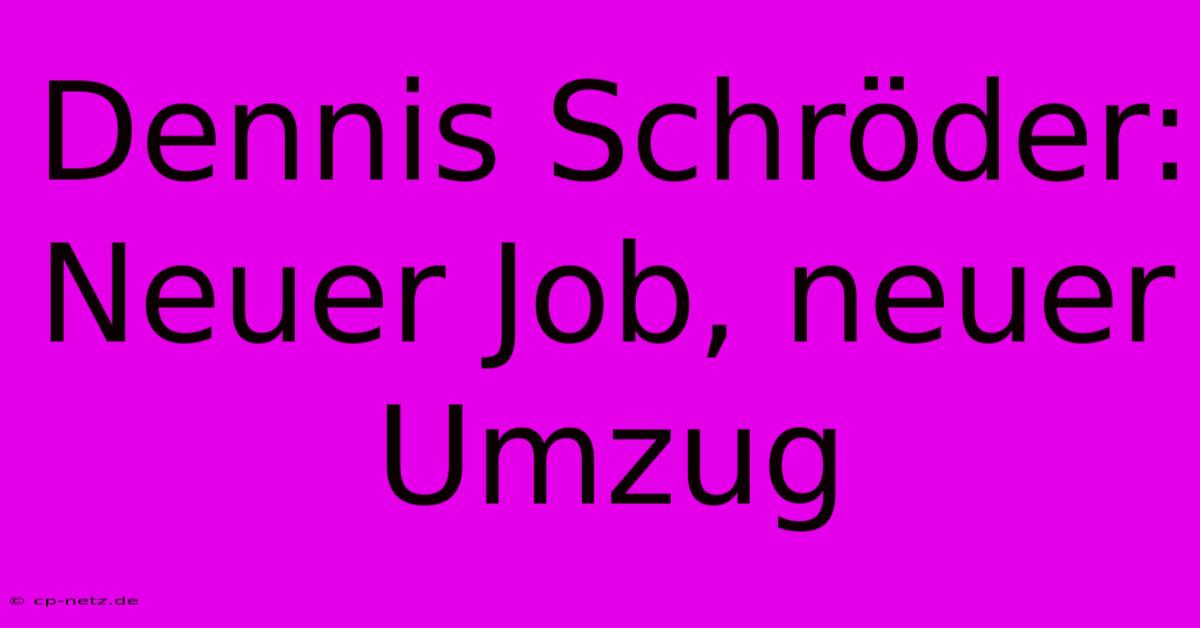 Dennis Schröder: Neuer Job, neuer Umzug

© cp-netz.de